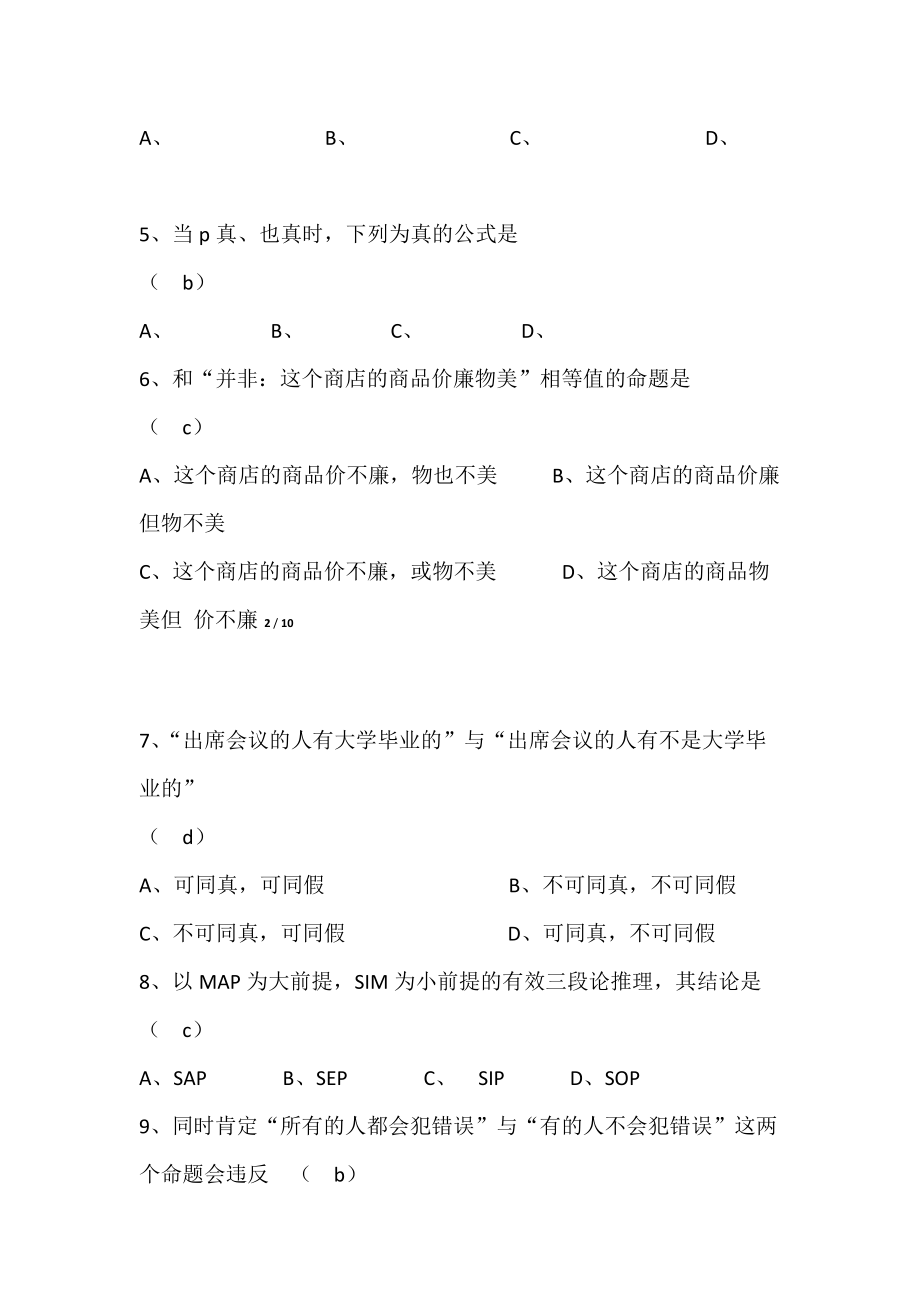 A、　　B、　　C、　　D、

5、当 p 真、也真时，下列为真的公式是

（ b）

A、　　B、　　C、　　D、

6、和“并非：这个商店的商品价廉物美”相等值的命题是

（ c）

A、这个商店的商品价不廉，物也不美　　B、这个商店的商品价廉但物不美

C、这个商店的商品价不廉，或物不美　　D、这个商店的商品物美但 价不廉 2 / 10

7、“出席会议的人有大学毕业的”与“出席会议的人有不是大学毕业的”

（ d）

A、可同真，可同假　　B、不可同真，不可同假

C、不可同真，可同假　　D、可同真，不可同假

8、以 MAP 为大前提，SIM 为小前提的有效三段论推理，其结论是

（ c）

A、SAP　　B、SEP　　C、 SIP　　D、SOP

9、同时肯定“所有的人都会犯错误”与“有的人不会犯错误”这两个命题会违反 （ b）